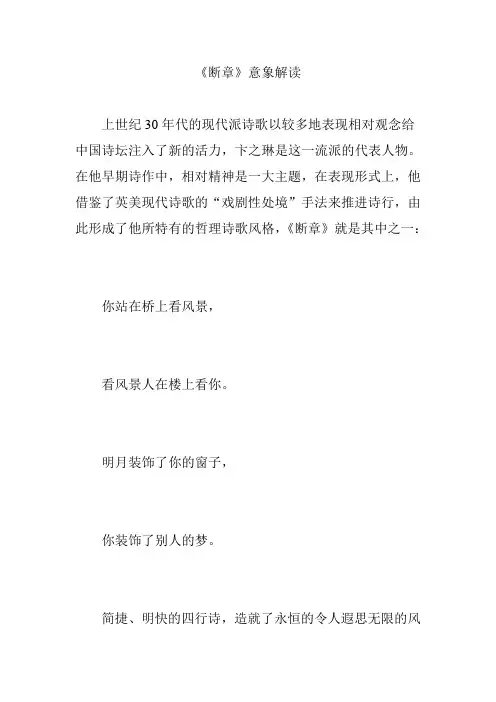 《断章》意象解读

上世纪 30 年代的现代派诗歌以较多地表现相对观念给中国诗坛注入了新的活力，卞之琳是这一流派的代表人物。在他早期诗作中，相对精神是一大主题，在表现形式上，他借鉴了英美现代诗歌的“戏剧性处境”手法来推进诗行，由此形成了他所特有的哲理诗歌风格，《断章》就是其中之一：

你站在桥上看风景，

看风景人在楼上看你。

明月装饰了你的窗子，

你装饰了别人的梦。

简捷、明快的四行诗，造就了永恒的令人遐思无限的风